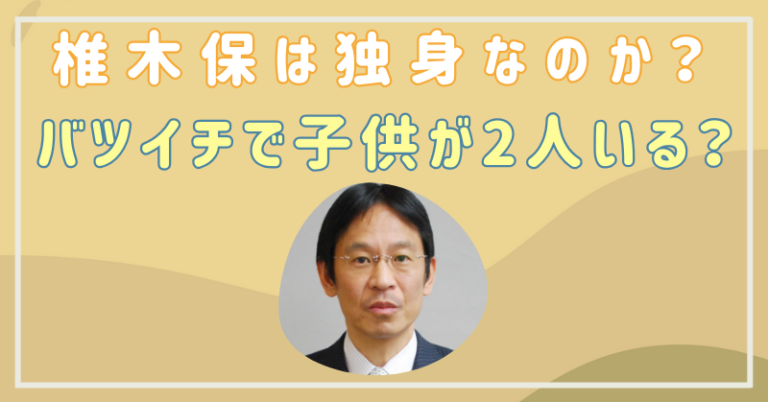 椎木保は独身なのか？
バツイチで子供が2人いる？